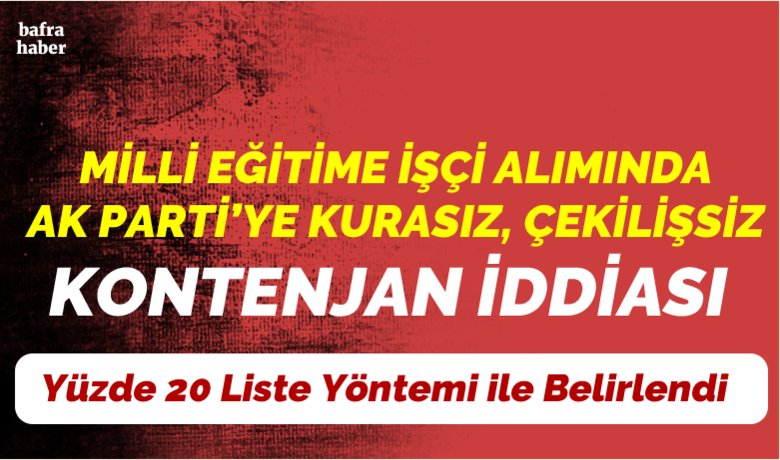 bafra haber

MİLLİ EĞİTİME İŞÇİ ALIMINDA AK PARTİ'YE KURASIZ, ÇEKİLİŞSİZ

KONTENJAN İDDİASI

Yüzde 20 Liste Yöntemi ile Belirlendi